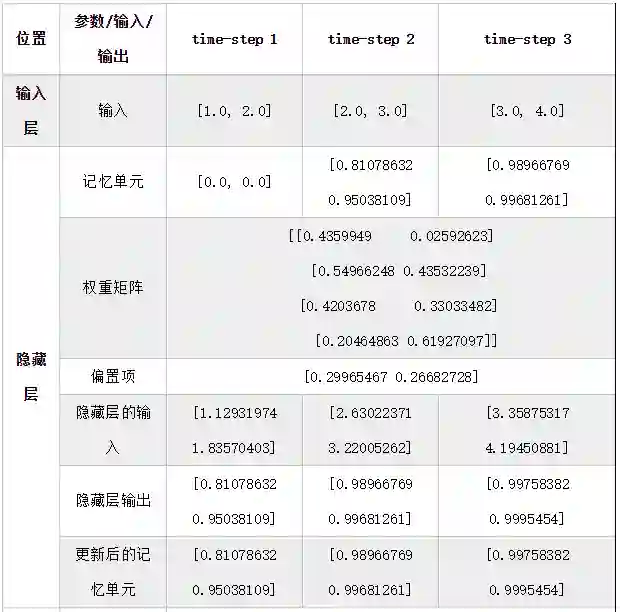 | 位置 | 参数/输入/输出 | time-step 1 | time-step 2 | time-step 3 |
|---|---|---|---|---|
| 输入层 | 输入 | [1.0, 2.0] | [2.0, 3.0] | [3.0, 4.0] |
| 隐藏层 | 记忆单元 | [0.0, 0.0] | [0.81078632 0.95038109] | [0.98966769 0.99681261] |
| | 权重矩阵 | [[0.4359949 0.02592623] [0.54966248 0.43532239] [0.4203678 0.33033482] [0.20464863 0.61927097]] | | |
| | 偏置项 | [0.29965467 0.26682728] | | |
| | 隐藏层的输入 | [1.12931974 1.83570403] | [2.63022371 3.22005262] | [3.35875317 4.19450881] |
| | 隐藏层输出 | [0.81078632 0.95038109] | [0.98966769 0.99681261] | [0.99758382 0.9995454] |
| | 更新后的记忆单元 | [0.81078632 0.95038109] | [0.98966769 0.99681261] | [0.99758382 0.9995454] |